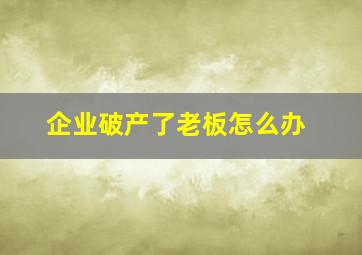 企业破产了老板怎么办